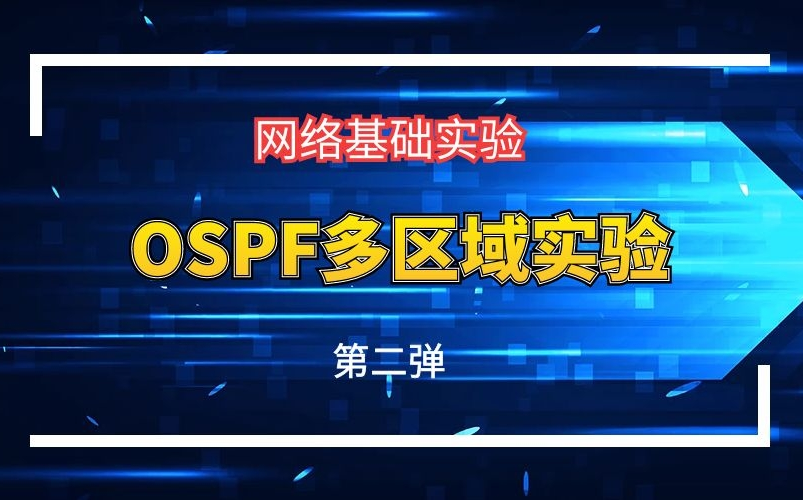 网络基础实验

OSPF多区域实验

第二弹